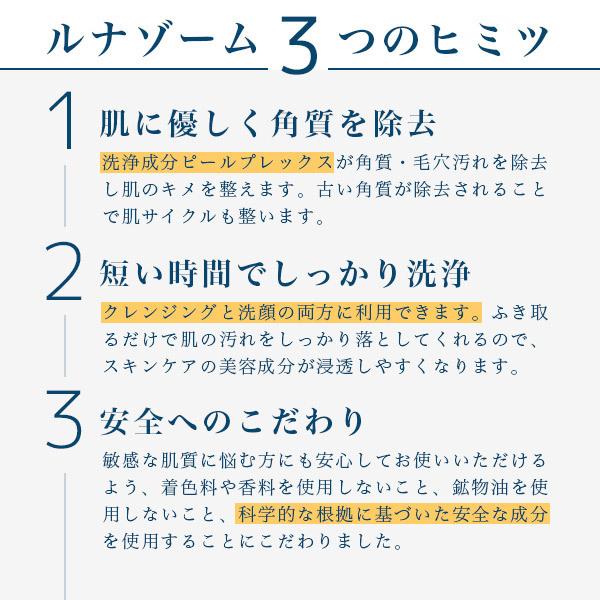 ルナゾーム3つのヒミツ

1

肌に優しく角質を除去

洗浄成分ピールプレックスが角質・毛穴汚れを除去し肌のキメを整えます。古い角質が除去されることで肌サイクルも整います。

2

短い時間でしっかり洗浄

クレンジングと洗顔の両方に利用できます。ふき取るだけで肌の汚れをしっかり落としてくれるので、スキンケアの美容成分が浸透しやすくなります。

3

安全へのこだわり

敏感な肌質に悩む方にも安心してお使いいただけるよう、着色料や香料を使用しないこと、鉱物油を使用しないこと、科学的な根拠に基づいた安全な成分を使用することにこだわりました。